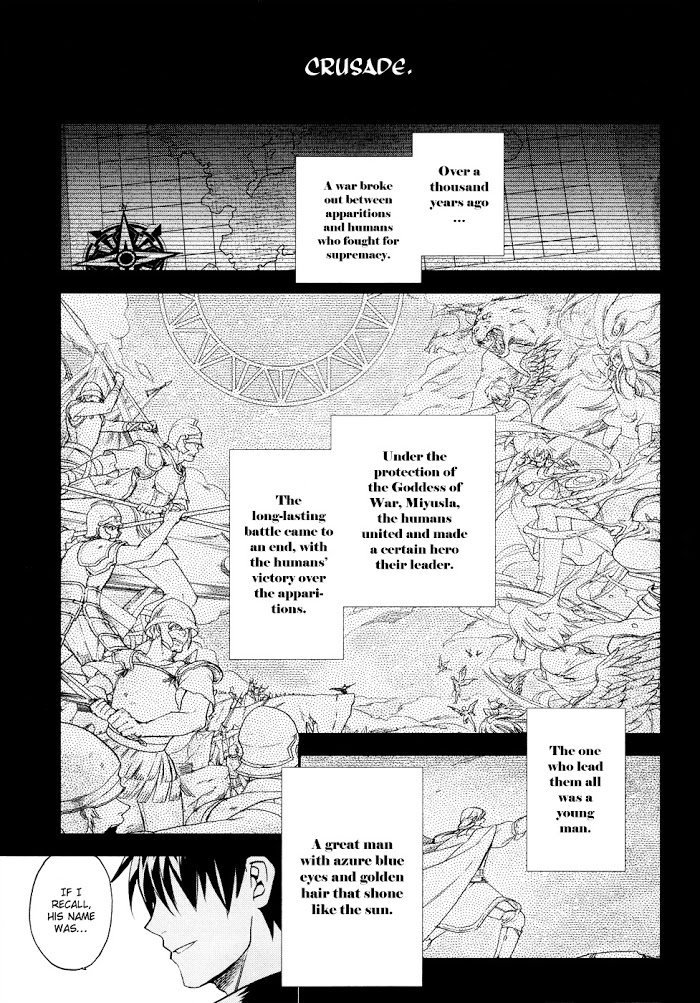 CRUSADE.

Over a thousand years ago ...

A war broke out between apparitions and humans who fought for supremacy.

Under the protection of the Goddess of War, Miyusla, the humans united and made a certain hero their leader.

The long-lasting battle came to an end, with the humans' victory over the apparitions.

The one who lead them all was a young man.

A great man with azure blue eyes and golden hair that shone like the sun.

IF I RECALL, HIS NAME WAS...